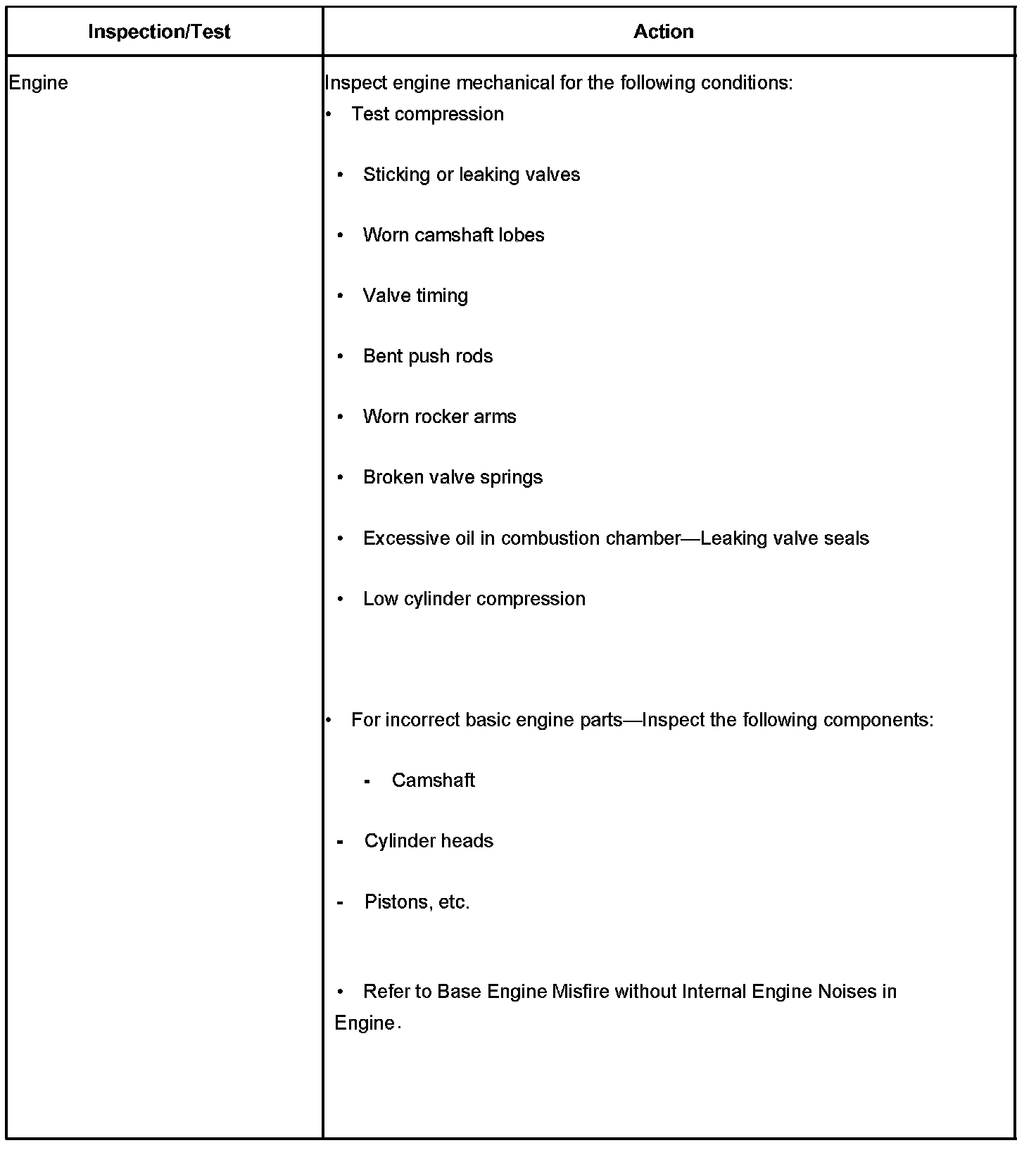 | Inspection/Test | Action |
|---|---|
| Engine | Inspect engine mechanical for the following conditions:<br>• Test compression<br>• Sticking or leaking valves<br>• Worn camshaft lobes<br>• Valve timing<br>• Bent push rods<br>• Worn rocker arms<br>• Broken valve springs<br>• Excessive oil in combustion chamber—Leaking valve seals<br>• Low cylinder compression<br>• For incorrect basic engine parts—Inspect the following components:<br>- Camshaft<br>- Cylinder heads<br>- Pistons, etc.<br>• Refer to Base Engine Misfire without Internal Engine Noises in Engine. |